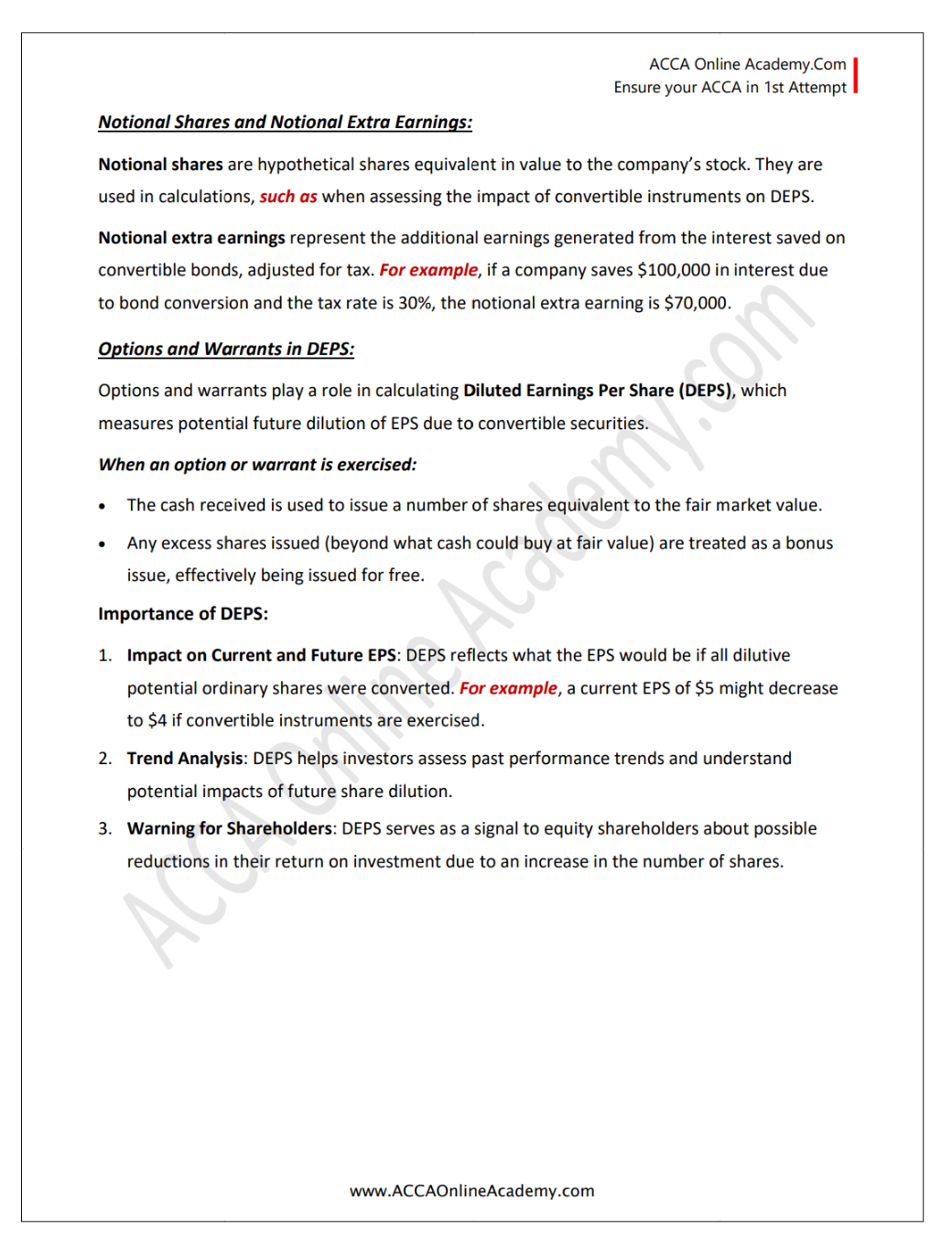 ACCA Online Academy.Com
Ensure your ACCA in 1st Attempt

Notional Shares and Notional Extra Earnings:

Notional shares are hypothetical shares equivalent in value to the company's stock. They are used in calculations, such as when assessing the impact of convertible instruments on DEPS.

Notional extra earnings represent the additional earnings generated from the interest saved on convertible bonds, adjusted for tax. For example, if a company saves \$100,000 in interest due to bond conversion and the tax rate is 30%, the notional extra earning is \$70,000.

Options and Warrants in DEPS:

Options and warrants play a role in calculating Diluted Earnings Per Share (DEPS), which measures potential future dilution of EPS due to convertible securities.

When an option or warrant is exercised:

• The cash received is used to issue a number of shares equivalent to the fair market value.

• Any excess shares issued (beyond what cash could buy at fair value) are treated as a bonus issue, effectively being issued for free.

Importance of DEPS:

1. Impact on Current and Future EPS: DEPS reflects what the EPS would be if all dilutive potential ordinary shares were converted. For example, a current EPS of \$5 might decrease to \$4 if convertible instruments are exercised.

2. Trend Analysis: DEPS helps investors assess past performance trends and understand potential impacts of future share dilution.

3. Warning for Shareholders: DEPS serves as a signal to equity shareholders about possible reductions in their return on investment due to an increase in the number of shares.

ACCA Online Academy.com

www.ACCAOnlineAcademy.com